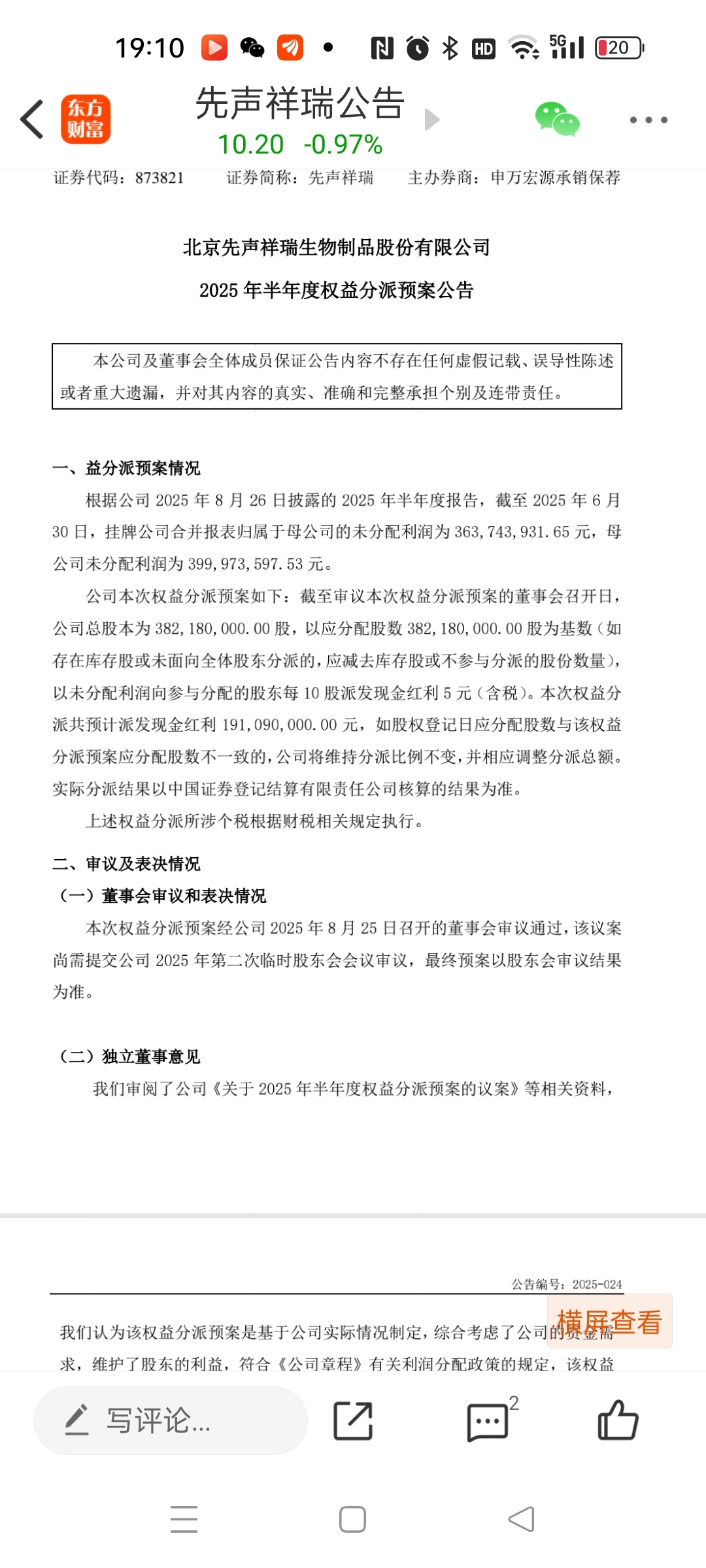 19:10 HD 5G 20

东方财富

先声祥瑞公告

10.20 -0.97%

证券代码：873821 证券简称：先声祥瑞 主办券商：申万宏源承销保荐

北京先声祥瑞生物制品股份有限公司

2025 年半年度权益分派预案公告

本公司及董事会全体成员保证公告内容不存在任何虚假记载、误导性陈述或者重大遗漏，并对其内容的真实、准确和完整承担个别及连带责任。

一、益分派预案情况

根据公司 2025 年 8 月 26 日披露的 2025 年半年度报告，截至 2025 年 6 月 30 日，挂牌公司合并报表归属于母公司的未分配利润为 363,743,931.65 元，母公司未分配利润为 399,973,597.53 元。

公司本次权益分派预案如下：截至审议本次权益分派预案的董事会召开日，公司总股本为 382,180,000.00 股，以应分配股数 382,180,000.00 股为基数（如存在库存股或未面向全体股东分派的，应减去库存股或不参与分派的股份数量），以未分配利润向参与分配的股东每 10 股派发现金红利 5 元（含税）。本次权益分派共预计派发现金红利 191,090,000.00 元，如股权登记日应分配股数与该权益分派预案应分配股数不一致的，公司将维持分派比例不变，并相应调整分派总额。实际分派结果以中国证券登记结算有限责任公司核算的结果为准。

上述权益分派所涉个税根据财税相关规定执行。

二、审议及表决情况

（一）董事会审议和表决情况

本次权益分派预案经公司 2025 年 8 月 25 日召开的董事会审议通过，该议案尚需提交公司 2025 年第二次临时股东会会议审议，最终预案以股东会审议结果为准。

（二）独立董事意见

我们审阅了公司《关于 2025 年半年度权益分派预案的议案》等相关资料，

公告编号：2025-024

我们认为该权益分派预案是基于公司实际情况制定，综合考虑了公司的资金需求，维护了股东的利益，符合《公司章程》有关利润分配政策的规定，该权益

横屏查看

写评论...

2